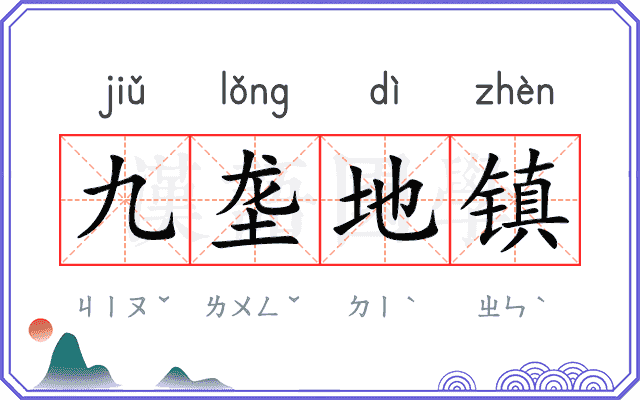 jiǔ lǒng dì zhèn

九垄地镇

ㄐㄧㄡˇ ㄌㄨㄥˇ ㄉㄧˋ ㄓㄣˋ